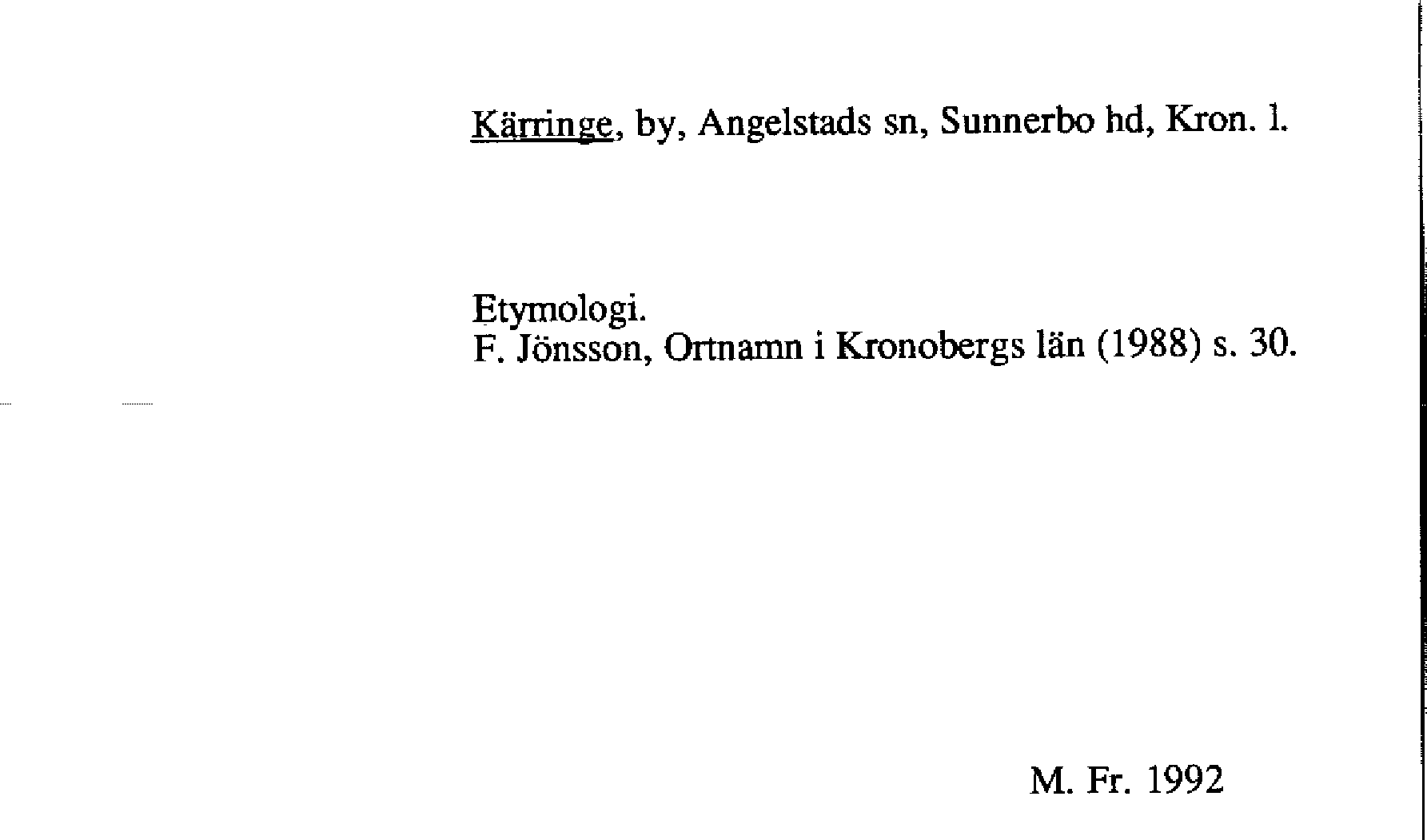 Kärringe, by, Angelstads sn, Sunnerbo hd, Kron. l.

Etymologi.
F. Jönsson, Ortnamn i Kronobergs län (1988) s. 30.

M. Fr. 1992